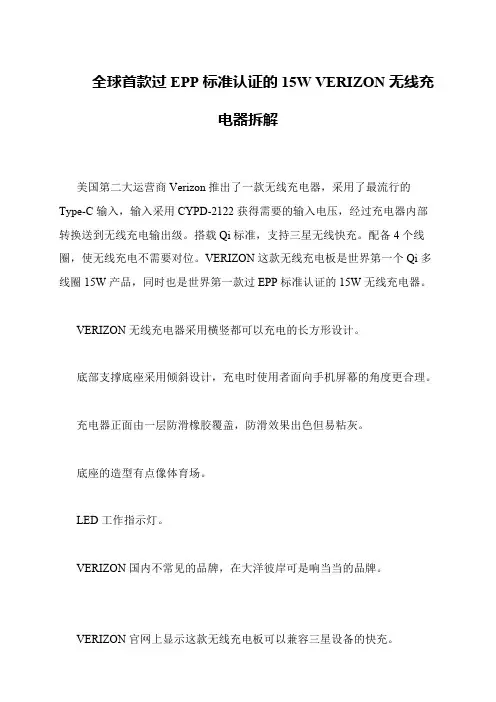 全球首款过 EPP 标准认证的 15W VERIZON 无线充电器拆解

美国第二大运营商 Verizon 推出了一款无线充电器，采用了最流行的 Type-C 输入，输入采用 CYPD-2122 获得需要的输入电压，经过充电器内部转换送到无线充电输出级。搭载 Qi 标准，支持三星无线快充。配备 4 个线圈，使无线充电不需要对位。VERIZON 这款无线充电板是世界第一个 Qi 多线圈 15W 产品，同时也是世界第一款过 EPP 标准认证的 15W 无线充电器。

VERIZON 无线充电器采用横竖都可以充电的长方形设计。

底部支撑底座采用倾斜设计，充电时使用者面向手机屏幕的角度更合理。

充电器正面由一层防滑橡胶覆盖，防滑效果出色但易粘灰。

底座的造型有点像体育场。

LED 工作指示灯。

VERIZON 国内不常见的品牌，在大洋彼岸可是响当当的品牌。

VERIZON 官网上显示这款无线充电板可以兼容三星设备的快充。